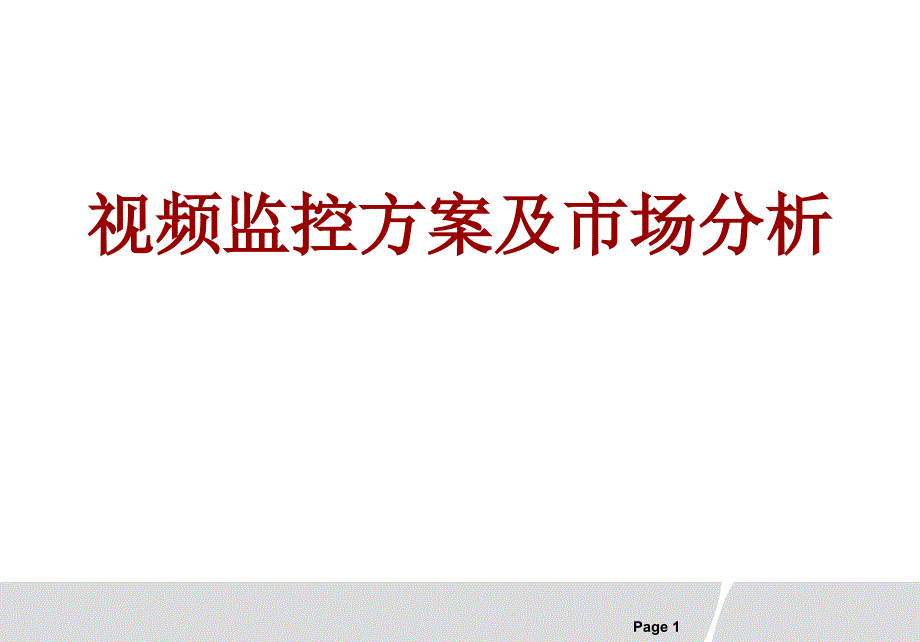 视频监控方案及市场分析

Page 1